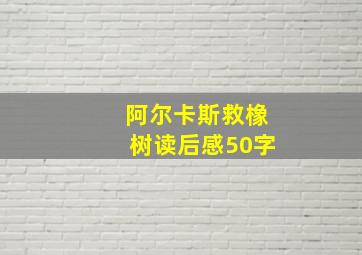 阿尔卡斯救橡树读后感50字